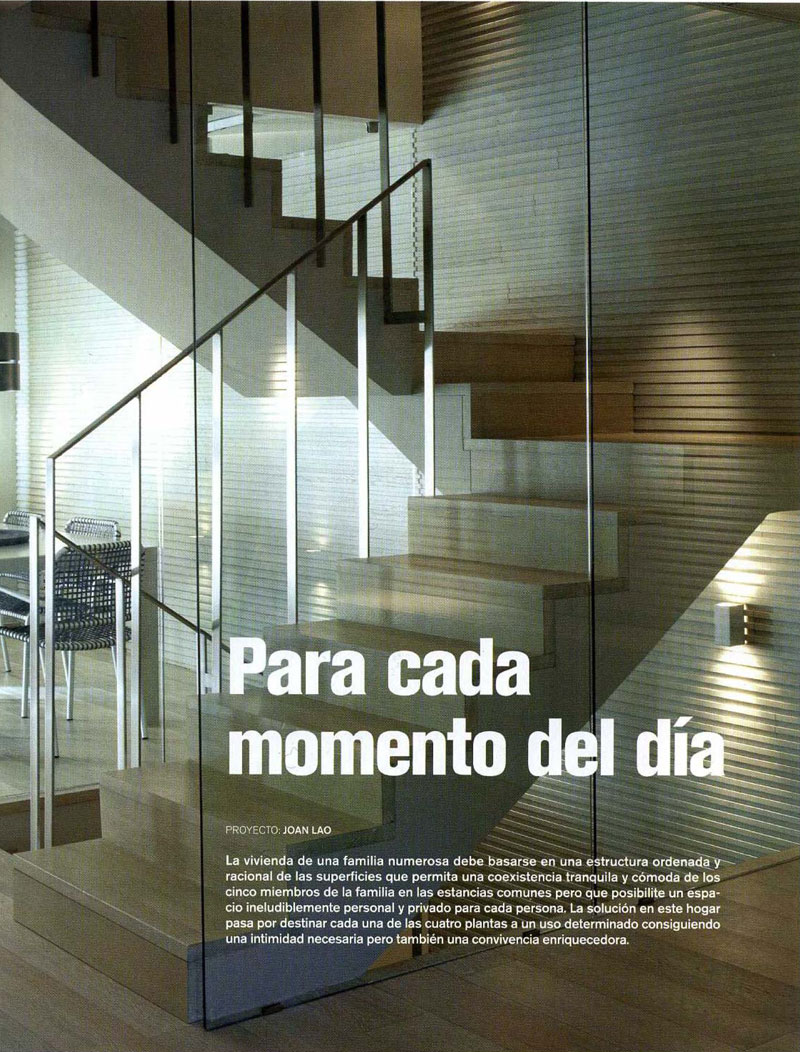 Para cada momento del día

PROYECTO: JOAN LAO

La vivienda de una familia numerosa debe basarse en una estructura ordenada y racional de las superficies que permita una coexistencia tranquila y cómoda de los cinco miembros de la familia en las estancias comunes pero que posibilite un espacio ineludiblemente personal y privado para cada persona. La solución en este hogar pasa por destinar cada una de las cuatro plantas a un uso determinado consiguiendo una intimidad necesaria pero también una convivencia enriquecedora.